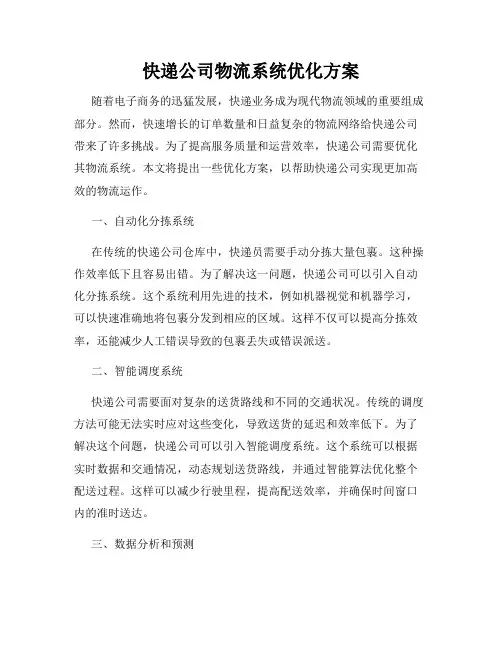 快递公司物流系统优化方案

随着电子商务的迅猛发展，快递业务成为现代物流领域的重要组成部分。然而，快速增长的订单数量和日益复杂的物流网络给快递公司带来了许多挑战。为了提高服务质量和运营效率，快递公司需要优化其物流系统。本文将提出一些优化方案，以帮助快递公司实现更加高效的物流运作。

一、自动化分拣系统

在传统的快递公司仓库中，快递员需要手动分拣大量包裹。这种操作效率低下且容易出错。为了解决这一问题，快递公司可以引入自动化分拣系统。这个系统利用先进的技术，例如机器视觉和机器学习，可以快速准确地将包裹分发到相应的区域。这样不仅可以提高分拣效率，还能减少人工错误导致的包裹丢失或错误派送。

二、智能调度系统

快递公司需要面对复杂的送货路线和不同的交通状况。传统的调度方法可能无法实时应对这些变化，导致送货的延迟和效率低下。为了解决这个问题，快递公司可以引入智能调度系统。这个系统可以根据实时数据和交通情况，动态规划送货路线，并通过智能算法优化整个配送过程。这样可以减少行驶里程，提高配送效率，并确保时间窗口内的准时送达。

三、数据分析和预测